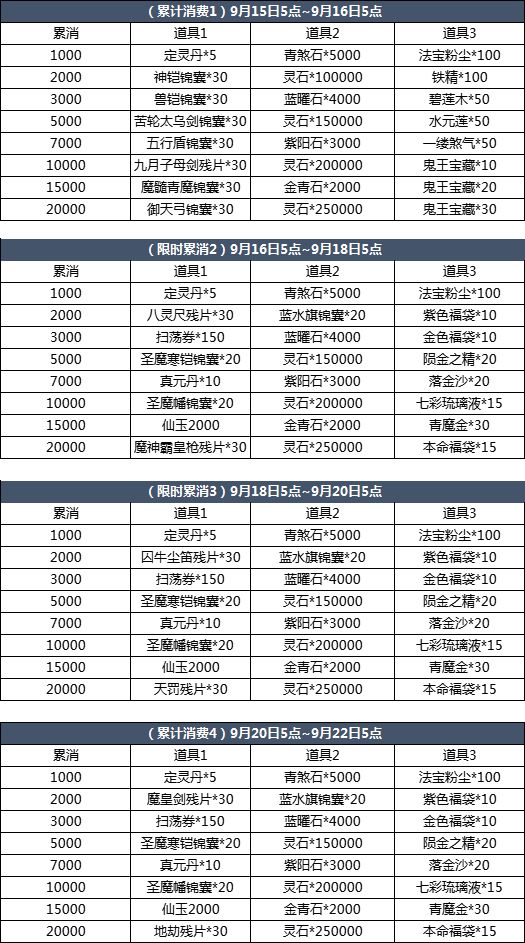 （累计消费1）9月15日5点~9月16日5点

| 累消 | 道具1 | 道具2 | 道具3 |
|---|---|---|---|
| 1000 | 定灵丹*5 | 青煞石*5000 | 法宝粉尘*100 |
| 2000 | 神铠锦囊*30 | 灵石*100000 | 铁精*100 |
| 3000 | 兽铠锦囊*30 | 蓝曜石*4000 | 碧莲木*50 |
| 5000 | 苦轮太乌剑锦囊*30 | 灵石*150000 | 水元莲*50 |
| 7000 | 五行盾锦囊*30 | 紫阳石*3000 | 一缕煞气*50 |
| 10000 | 九月子母剑残片*30 | 灵石*200000 | 鬼王宝藏*10 |
| 15000 | 魔髓青魔锦囊*30 | 金青石*2000 | 鬼王宝藏*20 |
| 20000 | 御天弓锦囊*30 | 灵石*250000 | 鬼王宝藏*30 |

（限时累消2）9月16日5点~9月18日5点

| 累消 | 道具1 | 道具2 | 道具3 |
|---|---|---|---|
| 1000 | 定灵丹*5 | 青煞石*5000 | 法宝粉尘*100 |
| 2000 | 八灵尺残片*30 | 蓝水旗锦囊*20 | 紫色福袋*10 |
| 3000 | 扫荡券*150 | 蓝曜石*4000 | 金色福袋*10 |
| 5000 | 圣魔寒铠锦囊*20 | 灵石*150000 | 陨金之精*20 |
| 7000 | 真元丹*10 | 紫阳石*3000 | 落金沙*20 |
| 10000 | 圣魔幡锦囊*20 | 灵石*200000 | 七彩琉璃液*15 |
| 15000 | 仙玉2000 | 金青石*2000 | 青魔金*30 |
| 20000 | 魔神霸皇枪残片*30 | 灵石*250000 | 本命福袋*15 |

（限时累消3）9月18日5点~9月20日5点

| 累消 | 道具1 | 道具2 | 道具3 |
|---|---|---|---|
| 1000 | 定灵丹*5 | 青煞石*5000 | 法宝粉尘*100 |
| 2000 | 囚牛尘笛残片*30 | 蓝水旗锦囊*20 | 紫色福袋*10 |
| 3000 | 扫荡券*150 | 蓝曜石*4000 | 金色福袋*10 |
| 5000 | 圣魔寒铠锦囊*20 | 灵石*150000 | 陨金之精*20 |
| 7000 | 真元丹*10 | 紫阳石*3000 | 落金沙*20 |
| 10000 | 圣魔幡锦囊*20 | 灵石*200000 | 七彩琉璃液*15 |
| 15000 | 仙玉2000 | 金青石*2000 | 青魔金*30 |
| 20000 | 天罚残片*30 | 灵石*250000 | 本命福袋*15 |

（累计消费4）9月20日5点~9月22日5点

| 累消 | 道具1 | 道具2 | 道具3 |
|---|---|---|---|
| 1000 | 定灵丹*5 | 青煞石*5000 | 法宝粉尘*100 |
| 2000 | 魔皇剑残片*30 | 蓝水旗锦囊*20 | 紫色福袋*10 |
| 3000 | 扫荡券*150 | 蓝曜石*4000 | 金色福袋*10 |
| 5000 | 圣魔寒铠锦囊*20 | 灵石*150000 | 陨金之精*20 |
| 7000 | 真元丹*10 | 紫阳石*3000 | 落金沙*20 |
| 10000 | 圣魔幡锦囊*20 | 灵石*200000 | 七彩琉璃液*15 |
| 15000 | 仙玉2000 | 金青石*2000 | 青魔金*30 |
| 20000 | 地劫残片*30 | 灵石*250000 | 本命福袋*15 |